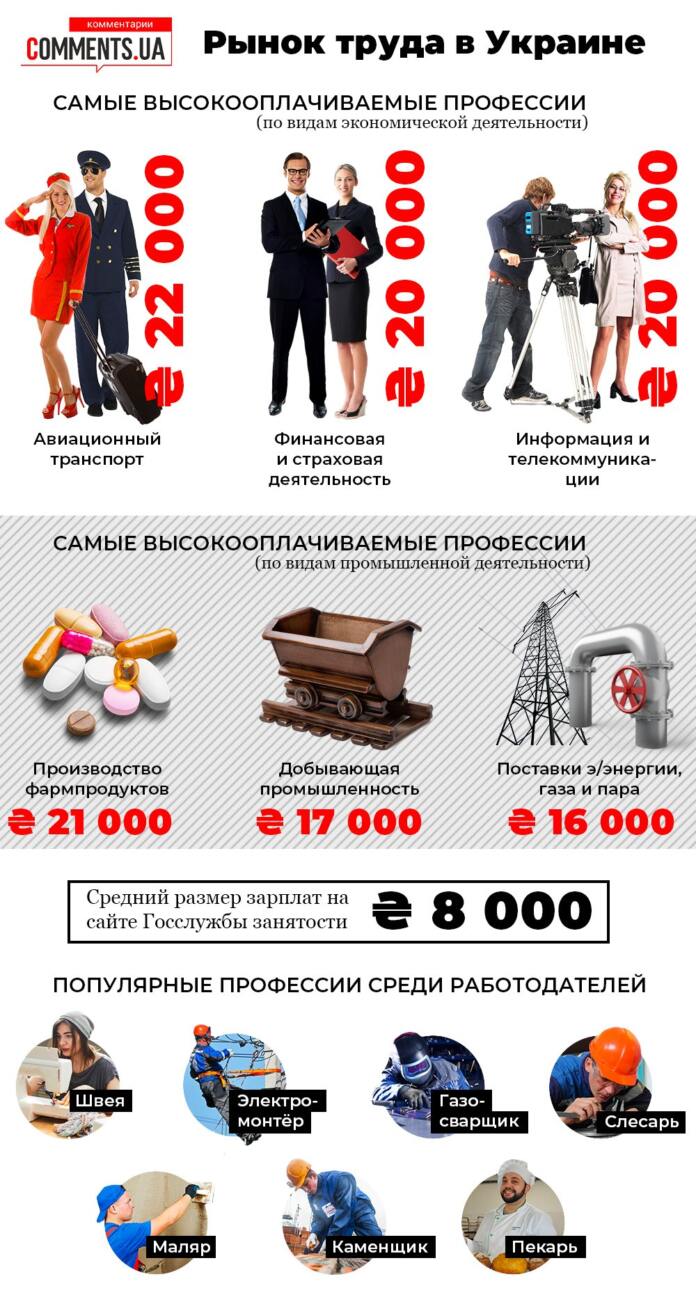 комментарии
COMMENTS.UA

Рынок труда в Украине

САМЫЕ ВЫСОКООПЛАЧИВАЕМЫЕ ПРОФЕССИИ
(по видам экономической деятельности)

₴ 22 000
Авиационный транспорт

₴ 20 000
Финансовая и страховая деятельность

₴ 20 000
Информация и телекоммуникации

САМЫЕ ВЫСОКООПЛАЧИВАЕМЫЕ ПРОФЕССИИ
(по видам промышленной деятельности)

Производство фармпродуктов
₴ 21 000

Добывающая промышленность
₴ 17 000

Поставки э/энергии, газа и пара
₴ 16 000

Средний размер зарплат на сайте Госслужбы занятости ₴ 8 000

ПОПУЛЯРНЫЕ ПРОФЕССИИ СРЕДИ РАБОТОДАТЕЛЕЙ

Швея
Электромонтёр
Газосварщик
Слесарь
Маляр
Каменщик
Пекарь